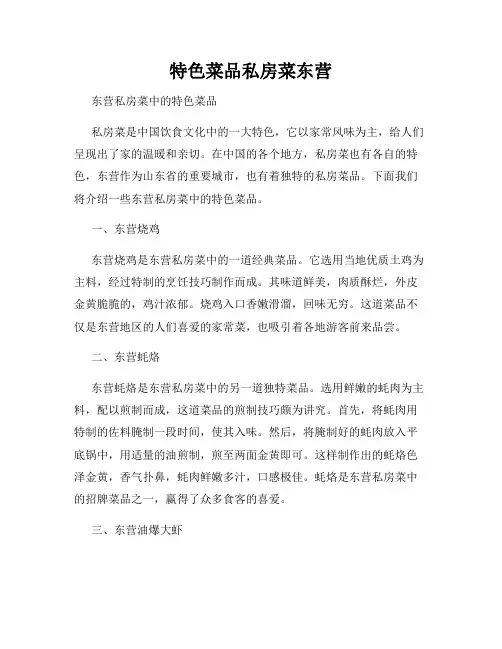 特色菜品私房菜东营

东营私房菜中的特色菜品

私房菜是中国饮食文化中的一大特色，它以家常风味为主，给人们呈现出了家的温暖和亲切。在中国的各个地方，私房菜也有各自的特色，东营作为山东省的重要城市，也有着独特的私房菜品。下面我们将介绍一些东营私房菜中的特色菜品。

一、东营烧鸡

东营烧鸡是东营私房菜中的一道经典菜品。它选用当地优质土鸡为主料，经过特制的烹饪技巧制作而成。其味道鲜美，肉质酥烂，外皮金黄脆脆的，鸡汁浓郁。烧鸡入口香嫩滑溜，回味无穷。这道菜品不仅是东营地区的人们喜爱的家常菜，也吸引着各地游客前来品尝。

二、东营蚝烙

东营蚝烙是东营私房菜中的另一道独特菜品。选用鲜嫩的蚝肉为主料，配以煎制而成，这道菜品的煎制技巧颇为讲究。首先，将蚝肉用特制的佐料腌制一段时间，使其入味。然后，将腌制好的蚝肉放入平底锅中，用适量的油煎制，煎至两面金黄即可。这样制作出的蚝烙色泽金黄，香气扑鼻，蚝肉鲜嫩多汁，口感极佳。蚝烙是东营私房菜中的招牌菜品之一，赢得了众多食客的喜爱。

三、东营油爆大虾